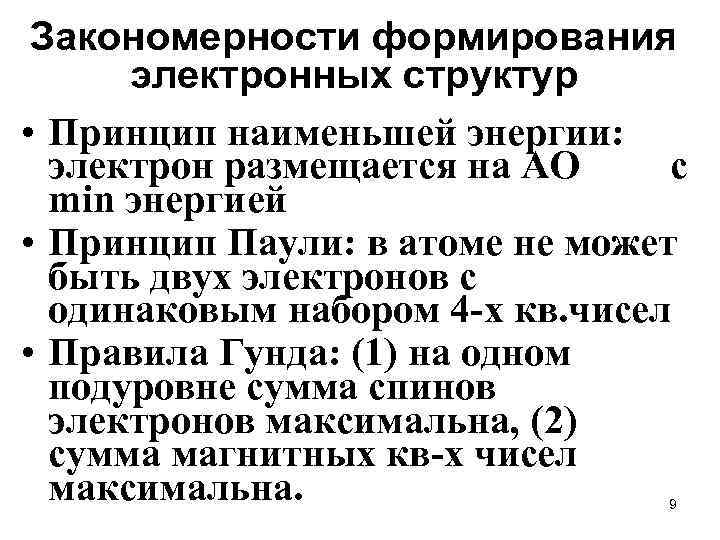 Закономерности формирования электронных структур

• Принцип наименьшей энергии: электрон размещается на АО с min энергией
• Принцип Паули: в атоме не может быть двух электронов с одинаковым набором 4-х кв.чисел
• Правила Гунда: (1) на одном подуровне сумма спинов электронов максимальна, (2) сумма магнитных кв-х чисел максимальна.

9